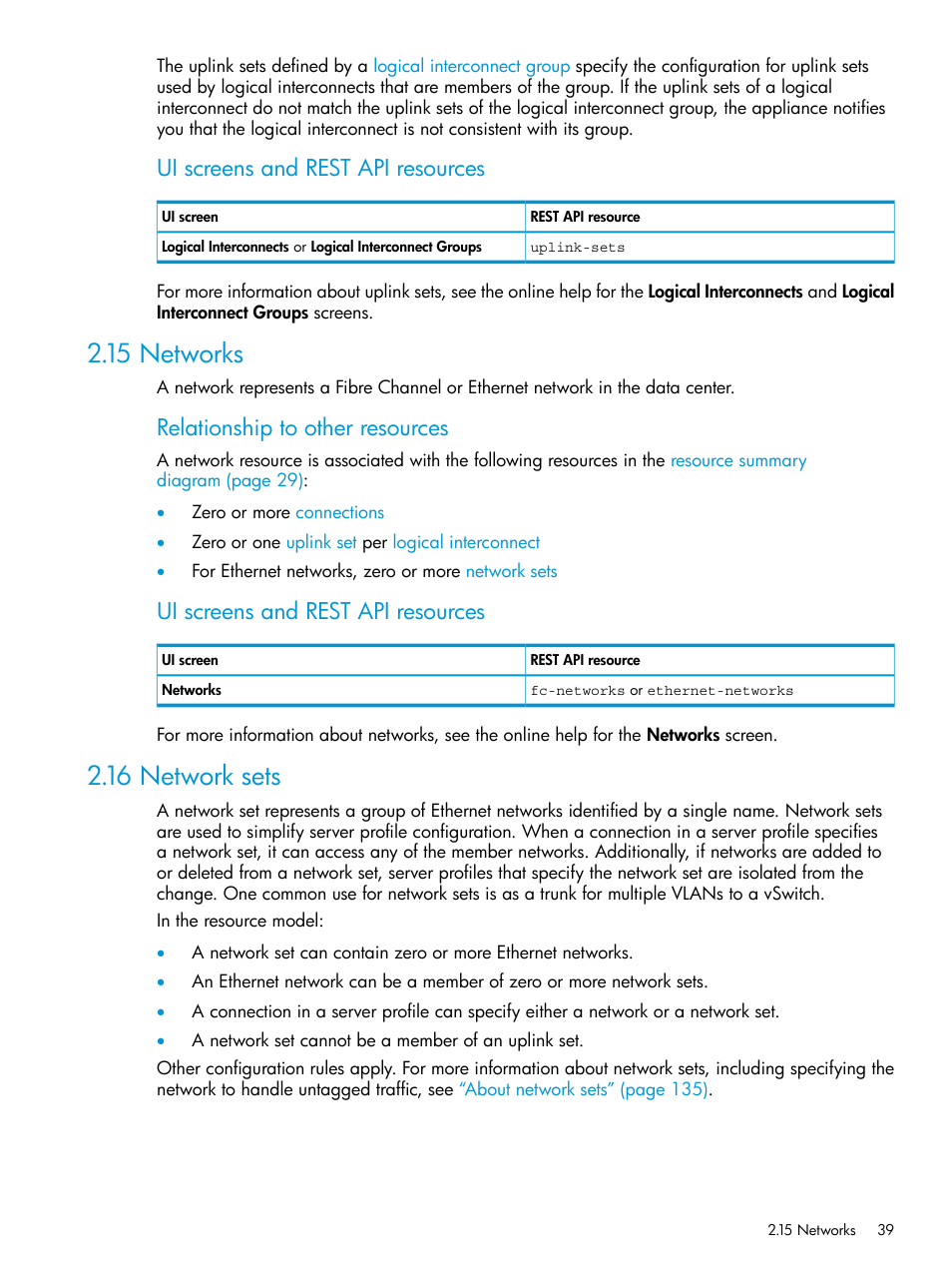 The uplink sets defined by a logical interconnect group specify the configuration for uplink sets used by logical interconnects that are members of the group. If the uplink sets of a logical interconnect do not match the uplink sets of the logical interconnect group, the appliance notifies you that the logical interconnect is not consistent with its group.

UI screens and REST API resources

| UI screen | REST API resource |
|---|---|
| Logical Interconnects or Logical Interconnect Groups | uplink-sets |

For more information about uplink sets, see the online help for the Logical Interconnects and Logical Interconnect Groups screens.

2.15 Networks

A network represents a Fibre Channel or Ethernet network in the data center.

Relationship to other resources

A network resource is associated with the following resources in the resource summary diagram (page 29):

• Zero or more connections
• Zero or one uplink set per logical interconnect
• For Ethernet networks, zero or more network sets

UI screens and REST API resources

| UI screen | REST API resource |
|---|---|
| Networks | fc-networks or ethernet-networks |

For more information about networks, see the online help for the Networks screen.

2.16 Network sets

A network set represents a group of Ethernet networks identified by a single name. Network sets are used to simplify server profile configuration. When a connection in a server profile specifies a network set, it can access any of the member networks. Additionally, if networks are added to or deleted from a network set, server profiles that specify the network set are isolated from the change. One common use for network sets is as a trunk for multiple VLANs to a vSwitch.

In the resource model:

• A network set can contain zero or more Ethernet networks.
• An Ethernet network can be a member of zero or more network sets.
• A connection in a server profile can specify either a network or a network set.
• A network set cannot be a member of an uplink set.

Other configuration rules apply. For more information about network sets, including specifying the network to handle untagged traffic, see "About network sets" (page 135).

2.15 Networks 39